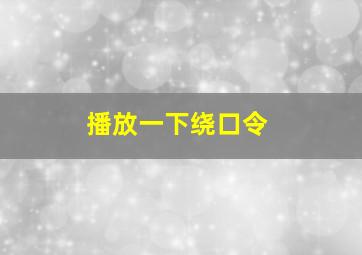 播放一下绕口令